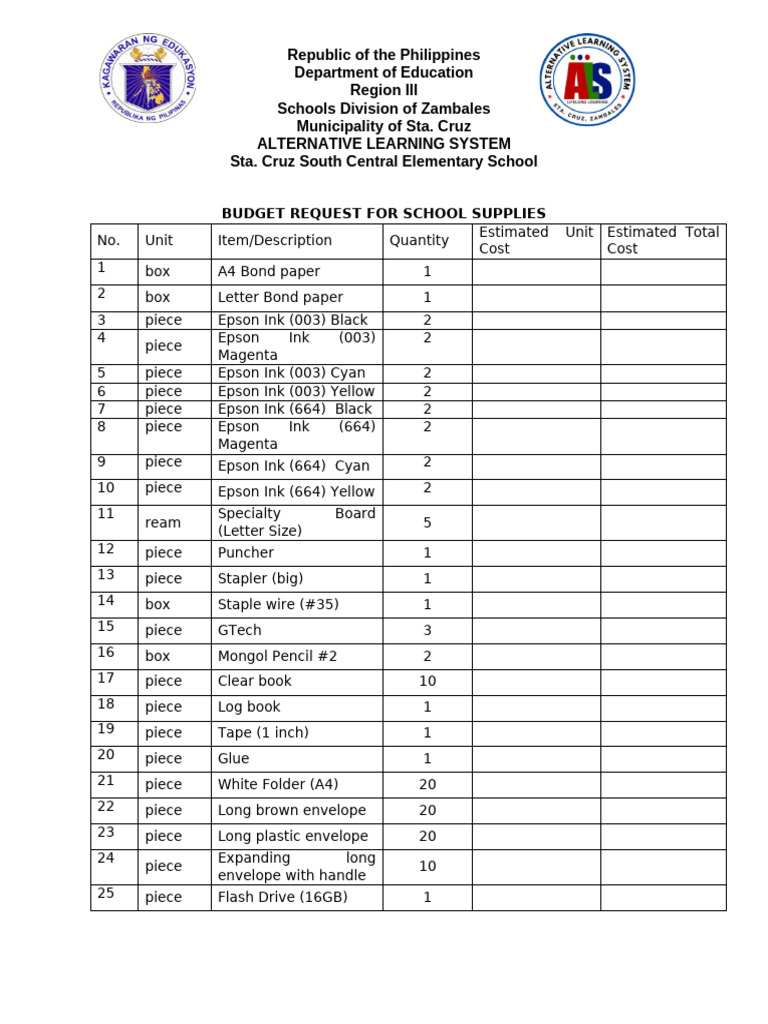 KAGAWARAN NG EDUKASYON
REPUBLIKA NG PILIPINAS

Republic of the Philippines
Department of Education
Region III
Schools Division of Zambales
Municipality of Sta. Cruz
ALTERNATIVE LEARNING SYSTEM
Sta. Cruz South Central Elementary School

ALTERNATIVE LEARNING SYSTEM
ALS
LIFELONG LEARNING
STA. CRUZ, ZAMBALES

BUDGET REQUEST FOR SCHOOL SUPPLIES

| No. | Unit | Item/Description | Quantity | Estimated Unit Cost | Estimated Total Cost |
|---|---|---|---|---|---|
| 1 | box | A4 Bond paper | 1 | | |
| 2 | box | Letter Bond paper | 1 | | |
| 3 | piece | Epson Ink (003) Black | 2 | | |
| 4 | piece | Epson Ink (003) Magenta | 2 | | |
| 5 | piece | Epson Ink (003) Cyan | 2 | | |
| 6 | piece | Epson Ink (003) Yellow | 2 | | |
| 7 | piece | Epson Ink (664) Black | 2 | | |
| 8 | piece | Epson Ink (664) Magenta | 2 | | |
| 9 | piece | Epson Ink (664) Cyan | 2 | | |
| 10 | piece | Epson Ink (664) Yellow | 2 | | |
| 11 | ream | Specialty Board (Letter Size) | 5 | | |
| 12 | piece | Puncher | 1 | | |
| 13 | piece | Stapler (big) | 1 | | |
| 14 | box | Staple wire (#35) | 1 | | |
| 15 | piece | GTech | 3 | | |
| 16 | box | Mongol Pencil #2 | 2 | | |
| 17 | piece | Clear book | 10 | | |
| 18 | piece | Log book | 1 | | |
| 19 | piece | Tape (1 inch) | 1 | | |
| 20 | piece | Glue | 1 | | |
| 21 | piece | White Folder (A4) | 20 | | |
| 22 | piece | Long brown envelope | 20 | | |
| 23 | piece | Long plastic envelope | 20 | | |
| 24 | piece | Expanding long envelope with handle | 10 | | |
| 25 | piece | Flash Drive (16GB) | 1 | | |